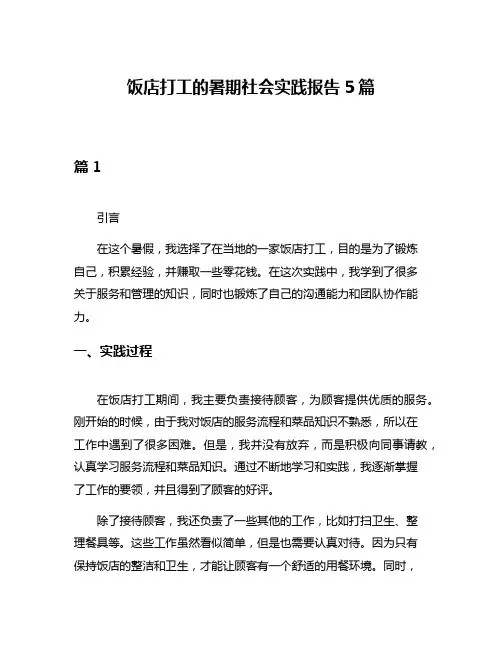 饭店打工的暑期社会实践报告 5 篇

篇 1

引言

在这个暑假，我选择了在当地的一家饭店打工，目的是为了锻炼自己，积累经验，并赚取一些零花钱。在这次实践中，我学到了很多关于服务和管理的知识，同时也锻炼了自己的沟通能力和团队协作能力。

一、实践过程

在饭店打工期间，我主要负责接待顾客，为顾客提供优质的服务。刚开始的时候，由于我对饭店的服务流程和菜品知识不熟悉，所以在工作中遇到了很多困难。但是，我并没有放弃，而是积极向同事请教，认真学习服务流程和菜品知识。通过不断地学习和实践，我逐渐掌握了工作的要领，并且得到了顾客的好评。

除了接待顾客，我还负责了一些其他的工作，比如打扫卫生、整理餐具等。这些工作虽然看似简单，但是也需要认真对待。因为只有保持饭店的整洁和卫生，才能让顾客有一个舒适的用餐环境。同时，